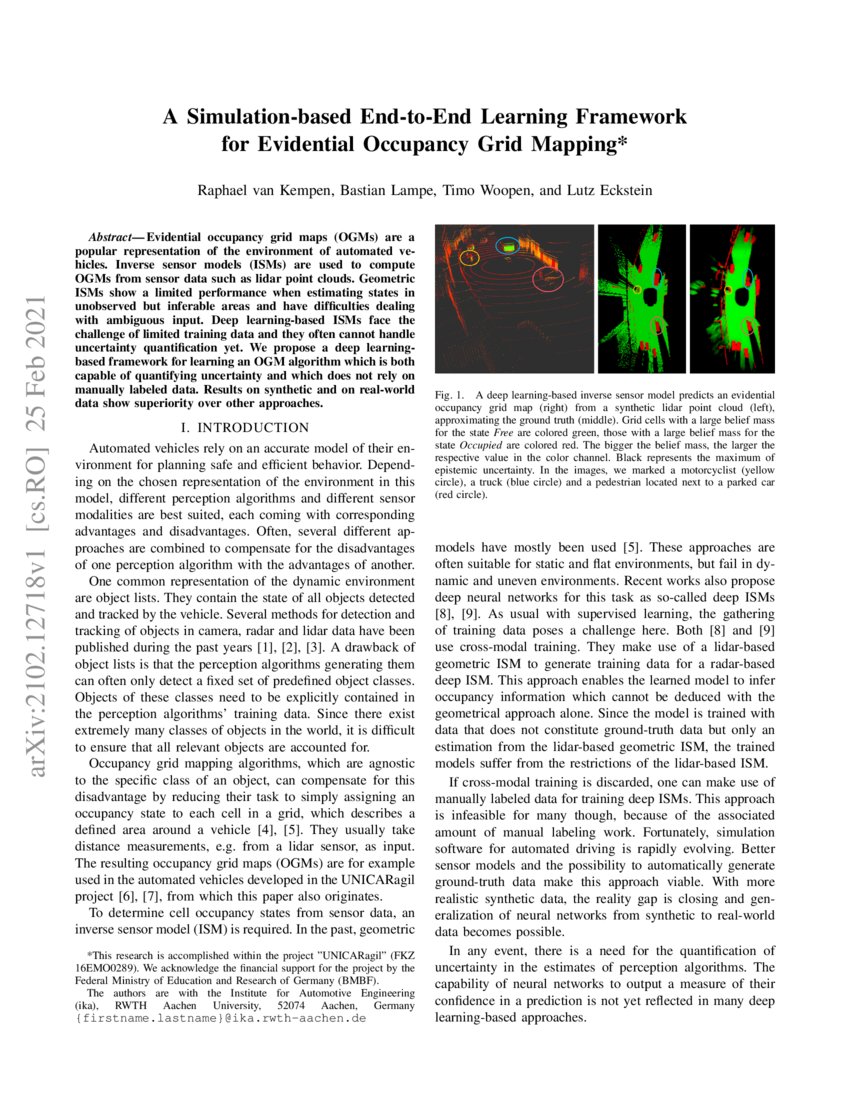 arXiv:2102.12718v1 [cs.RO] 25 Feb 2021

A Simulation-based End-to-End Learning Framework for Evidential Occupancy Grid Mapping*

Raphael van Kempen, Bastian Lampe, Timo Woopen, and Lutz Eckstein

Abstract— Evidential occupancy grid maps (OGMs) are a popular representation of the environment of automated vehicles. Inverse sensor models (ISMs) are used to compute OGMs from sensor data such as lidar point clouds. Geometric ISMs show a limited performance when estimating states in unobserved but inferable areas and have difficulties dealing with ambiguous input. Deep learning-based ISMs face the challenge of limited training data and they often cannot handle uncertainty quantification yet. We propose a deep learning-based framework for learning an OGM algorithm which is both capable of quantifying uncertainty and which does not rely on manually labeled data. Results on synthetic and on real-world data show superiority over other approaches.

I. INTRODUCTION

Automated vehicles rely on an accurate model of their environment for planning safe and efficient behavior. Depending on the chosen representation of the environment in this model, different perception algorithms and different sensor modalities are best suited, each coming with corresponding advantages and disadvantages. Often, several different approaches are combined to compensate for the disadvantages of one perception algorithm with the advantages of another.

One common representation of the dynamic environment are object lists. They contain the state of all objects detected and tracked by the vehicle. Several methods for detection and tracking of objects in camera, radar and lidar data have been published during the past years [1], [2], [3]. A drawback of object lists is that the perception algorithms generating them can often only detect a fixed set of predefined object classes. Objects of these classes need to be explicitly contained in the perception algorithms' training data. Since there exist extremely many classes of objects in the world, it is difficult to ensure that all relevant objects are accounted for.

Occupancy grid mapping algorithms, which are agnostic to the specific class of an object, can compensate for this disadvantage by reducing their task to simply assigning an occupancy state to each cell in a grid, which describes a defined area around a vehicle [4], [5]. They usually take distance measurements, e.g. from a lidar sensor, as input. The resulting occupancy grid maps (OGMs) are for example used in the automated vehicles developed in the UNICARagil project [6], [7], from which this paper also originates.

To determine cell occupancy states from sensor data, an inverse sensor model (ISM) is required. In the past, geometric

*This research is accomplished within the project "UNICARagil" (FKZ 16EMO0289). We acknowledge the financial support for the project by the Federal Ministry of Education and Research of Germany (BMBF).

The authors are with the Institute for Automotive Engineering (ika), RWTH Aachen University, 52074 Aachen, Germany {firstname.lastname}@ika.rwth-aachen.de

Fig. 1. A deep learning-based inverse sensor model predicts an evidential occupancy grid map (right) from a synthetic lidar point cloud (left), approximating the ground truth (middle). Grid cells with a large belief mass for the state Free are colored green, those with a large belief mass for the state Occupied are colored red. The bigger the belief mass, the larger the respective value in the color channel. Black represents the maximum of epistemic uncertainty. In the images, we marked a motorcyclist (yellow circle), a truck (blue circle) and a pedestrian located next to a parked car (red circle).

models have mostly been used [5]. These approaches are often suitable for static and flat environments, but fail in dynamic and uneven environments. Recent works also propose deep neural networks for this task as so-called deep ISMs [8], [9]. As usual with supervised learning, the gathering of training data poses a challenge here. Both [8] and [9] use cross-modal training. They make use of a lidar-based geometric ISM to generate training data for a radar-based deep ISM. This approach enables the learned model to infer occupancy information which cannot be deduced with the geometrical approach alone. Since the model is trained with data that does not constitute ground-truth data but only an estimation from the lidar-based geometric ISM, the trained models suffer from the restrictions of the lidar-based ISM.

If cross-modal training is discarded, one can make use of manually labeled data for training deep ISMs. This approach is infeasible for many though, because of the associated amount of manual labeling work. Fortunately, simulation software for automated driving is rapidly evolving. Better sensor models and the possibility to automatically generate ground-truth data make this approach viable. With more realistic synthetic data, the reality gap is closing and generalization of neural networks from synthetic to real-world data becomes possible.

In any event, there is a need for the quantification of uncertainty in the estimates of perception algorithms. The capability of neural networks to output a measure of their confidence in a prediction is not yet reflected in many deep learning-based approaches.